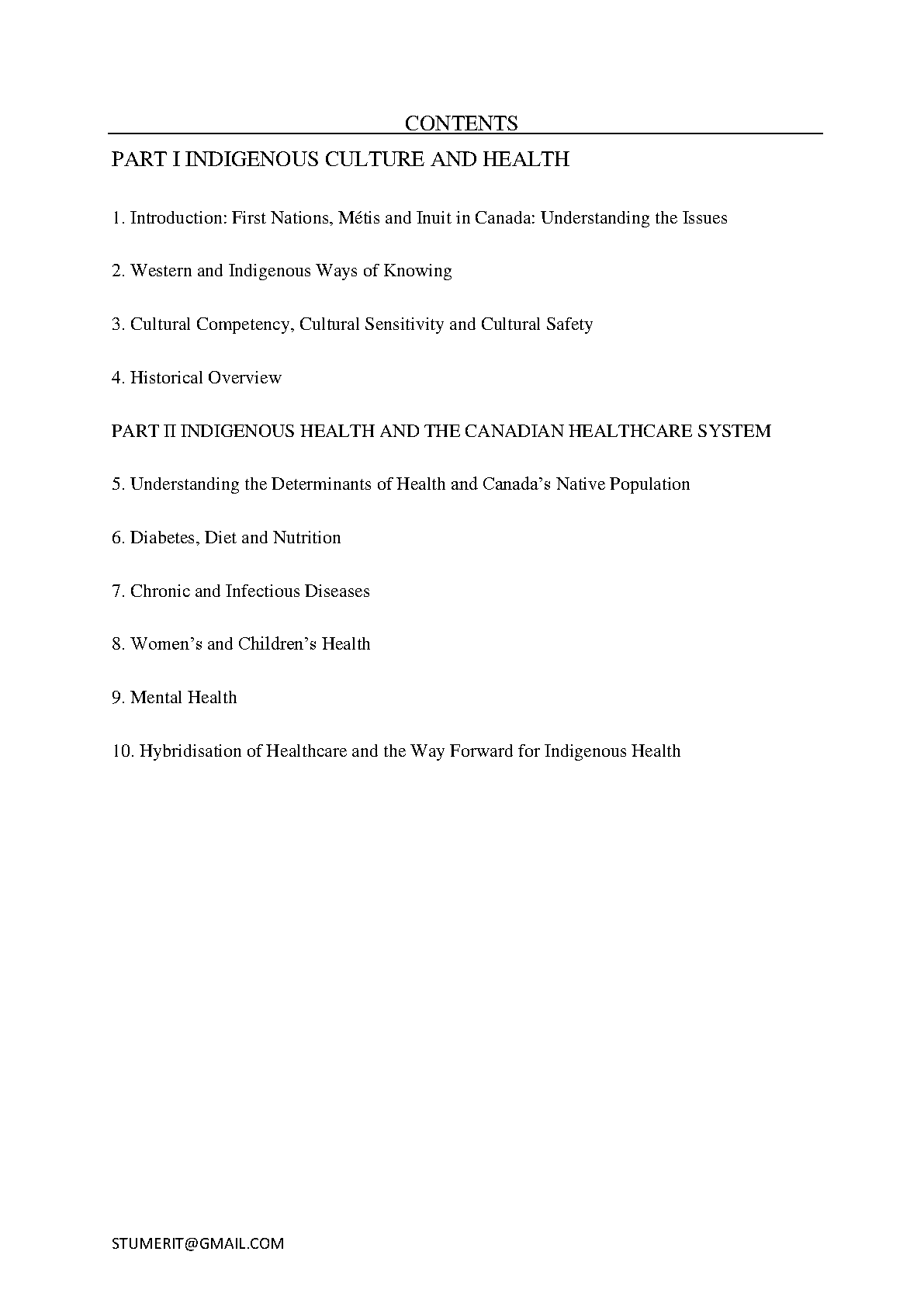 CONTENTS

PART I INDIGENOUS CULTURE AND HEALTH

1. Introduction: First Nations, Métis and Inuit in Canada: Understanding the Issues

2. Western and Indigenous Ways of Knowing

3. Cultural Competency, Cultural Sensitivity and Cultural Safety

4. Historical Overview

PART II INDIGENOUS HEALTH AND THE CANADIAN HEALTHCARE SYSTEM

5. Understanding the Determinants of Health and Canada's Native Population

6. Diabetes, Diet and Nutrition

7. Chronic and Infectious Diseases

8. Women's and Children's Health

9. Mental Health

10. Hybridisation of Healthcare and the Way Forward for Indigenous Health

STUMERIT@GMAIL.COM